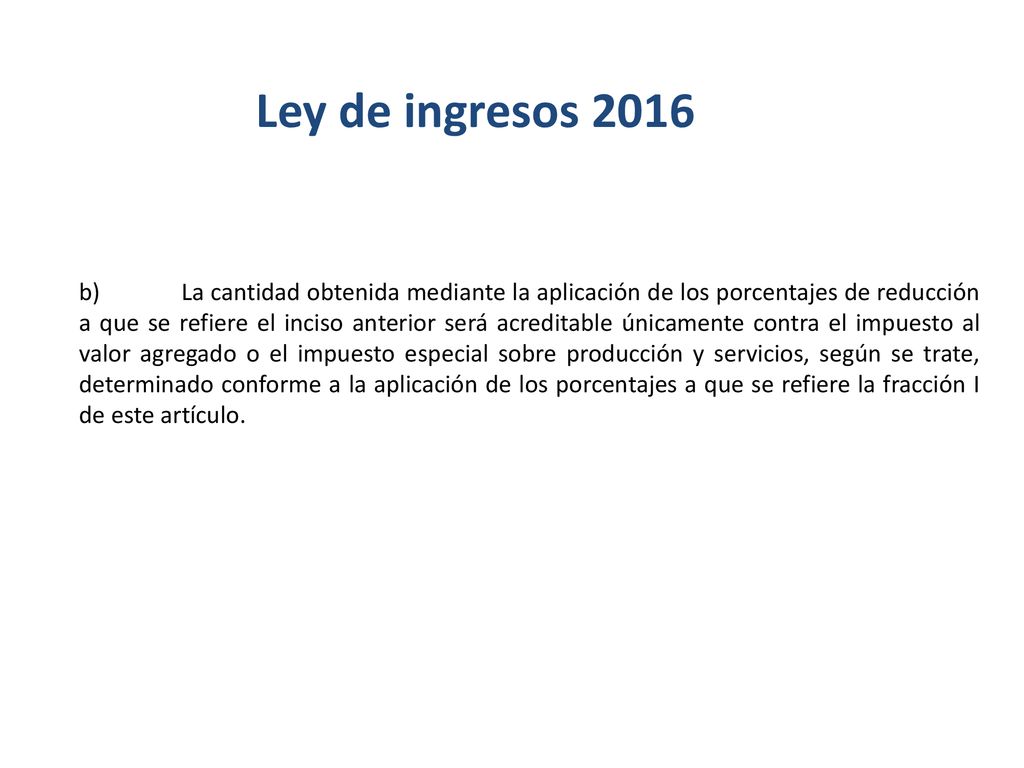 Ley de ingresos 2016

b) La cantidad obtenida mediante la aplicación de los porcentajes de reducción a que se refiere el inciso anterior será acreditable únicamente contra el impuesto al valor agregado o el impuesto especial sobre producción y servicios, según se trate, determinado conforme a la aplicación de los porcentajes a que se refiere la fracción I de este artículo.